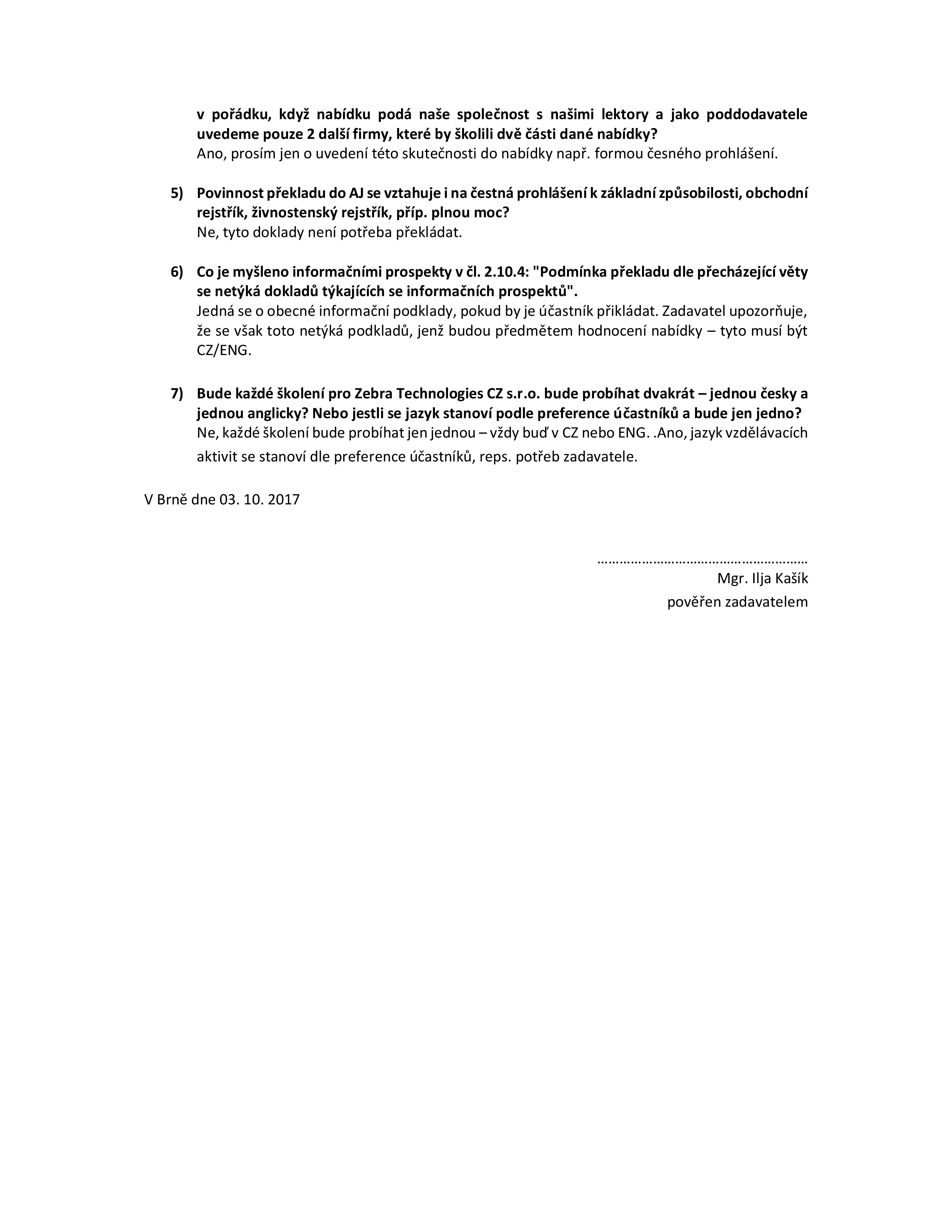 v pořádku, když nabídku podá naše společnost s našimi lektory a jako poddodavatele uvedeme pouze 2 další firmy, které by školili dvě části dané nabídky?
Ano, prosím jen o uvedení této skutečnosti do nabídky např. formou česného prohlášení.

5) Povinnost překladu do AJ se vztahuje i na čestná prohlášení k základní způsobilosti, obchodní rejstřík, živnostenský rejstřík, příp. plnou moc?
Ne, tyto doklady není potřeba překládat.

6) Co je myšleno informačními prospekty v čl. 2.10.4: "Podmínka překladu dle přecházející věty se netýká dokladů týkajících se informačních prospektů".
Jedná se o obecné informační podklady, pokud by je účastník přikládat. Zadavatel upozorňuje, že se však toto netýká podkladů, jenž budou předmětem hodnocení nabídky – tyto musí být CZ/ENG.

7) Bude každé školení pro Zebra Technologies CZ s.r.o. bude probíhat dvakrát – jednou česky a jednou anglicky? Nebo jestli se jazyk stanoví podle preference účastníků a bude jen jedno?
Ne, každé školení bude probíhat jen jednou – vždy buď v CZ nebo ENG. .Ano, jazyk vzdělávacích aktivit se stanoví dle preference účastníků, reps. potřeb zadavatele.

V Brně dne 03. 10. 2017

………………………………………………
Mgr. Ilja Kašík
pověřen zadavatelem